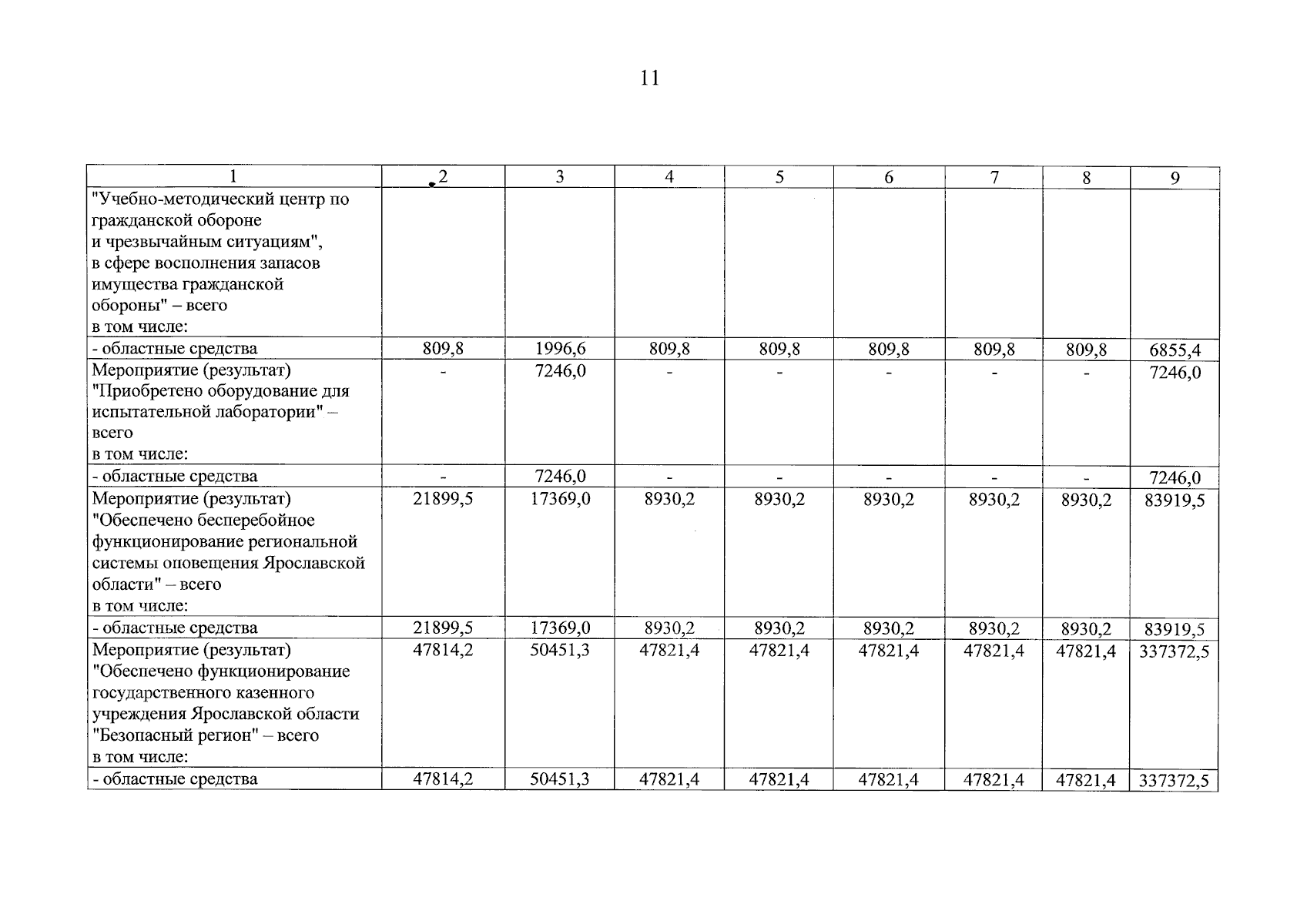 11

| 1 | 2 | 3 | 4 | 5 | 6 | 7 | 8 | 9 |
|---|---|---|---|---|---|---|---|---|
| "Учебно-методический центр по гражданской обороне и чрезвычайным ситуациям", в сфере восполнения запасов имущества гражданской обороны" – всего в том числе: | | | | | | | | |
| - областные средства | 809,8 | 1996,6 | 809,8 | 809,8 | 809,8 | 809,8 | 809,8 | 6855,4 |
| Мероприятие (результат) "Приобретено оборудование для испытательной лаборатории" – всего в том числе: | - | 7246,0 | - | - | - | - | - | 7246,0 |
| - областные средства | - | 7246,0 | - | - | - | - | - | 7246,0 |
| Мероприятие (результат) "Обеспечено бесперебойное функционирование региональной системы оповещения Ярославской области" – всего в том числе: | 21899,5 | 17369,0 | 8930,2 | 8930,2 | 8930,2 | 8930,2 | 8930,2 | 83919,5 |
| - областные средства | 21899,5 | 17369,0 | 8930,2 | 8930,2 | 8930,2 | 8930,2 | 8930,2 | 83919,5 |
| Мероприятие (результат) "Обеспечено функционирование государственного казенного учреждения Ярославской области "Безопасный регион" – всего в том числе: | 47814,2 | 50451,3 | 47821,4 | 47821,4 | 47821,4 | 47821,4 | 47821,4 | 337372,5 |
| - областные средства | 47814,2 | 50451,3 | 47821,4 | 47821,4 | 47821,4 | 47821,4 | 47821,4 | 337372,5 |